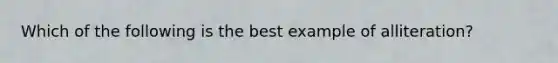 Which of the following is the best example of alliteration?